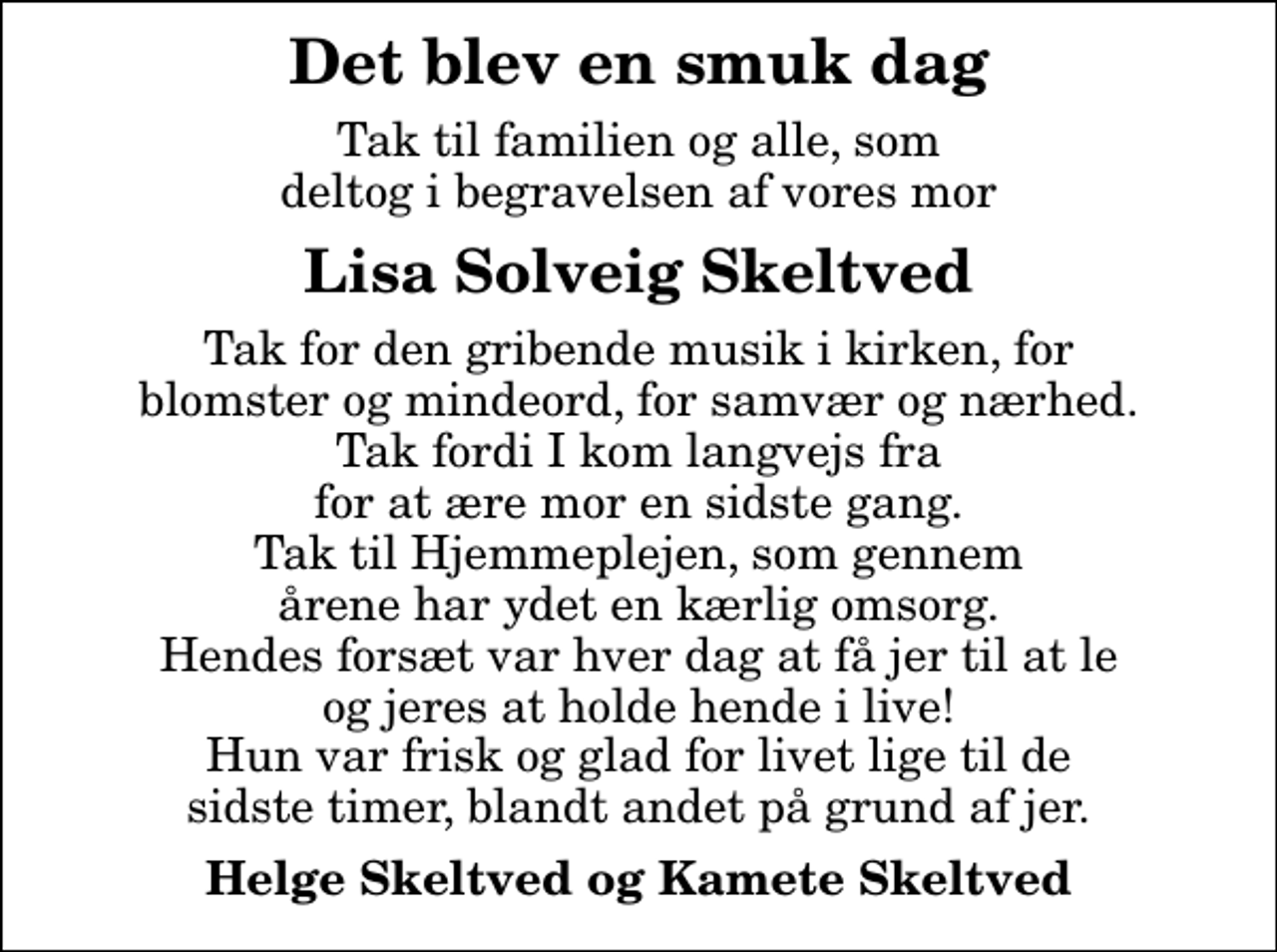 Det blev en smuk dag

Tak til familien og alle, som deltog i begravelsen af vores mor

Lisa Solveig Skeltved

Tak for den gribende musik i kirken, for blomster og mindeord, for samvær og nærhed. Tak fordi I kom langvejs fra for at ære mor en sidste gang. Tak til Hjemmeplejen, som gennem årene har ydet en kærlig omsorg. Hendes forsæt var hver dag at få jer til at le og jeres at holde hende i live! Hun var frisk og glad for livet lige til de sidste timer, blandt andet på grund af jer.

Helge Skeltved og Kamete Skeltved